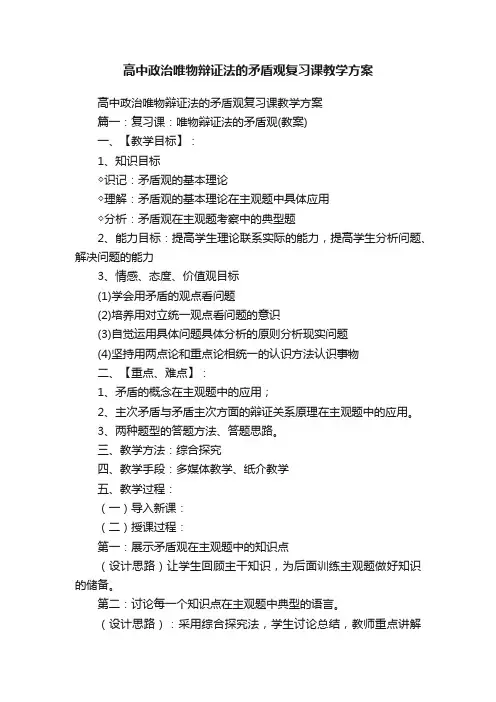 高中政治唯物辩证法的矛盾观复习课教学方案

高中政治唯物辩证法的矛盾观复习课教学方案

篇一：复习课：唯物辩证法的矛盾观(教案)

一、【教学目标】：

1、知识目标

◇识记：矛盾观的基本理论

◇理解：矛盾观的基本理论在主观题中具体应用

◇分析：矛盾观在主观题考察中的典型题

2、能力目标：提高学生理论联系实际的能力，提高学生分析问题、解决问题的能力

3、情感、态度、价值观目标

(1)学会用矛盾的观点看问题

(2)培养用对立统一观点看问题的意识

(3)自觉运用具体问题具体分析的原则分析现实问题

(4)坚持用两点论和重点论相统一的认识方法认识事物

二、【重点、难点】：

1、矛盾的概念在主观题中的应用；

2、主次矛盾与矛盾主次方面的辩证关系原理在主观题中的应用。

3、两种题型的答题方法、答题思路。

三、教学方法：综合探究

四、教学手段：多媒体教学、纸介教学

五、教学过程：

（一）导入新课：

（二）授课过程：

第一：展示矛盾观在主观题中的知识点

（设计思路）让学生回顾主干知识，为后面训练主观题做好知识的储备。

第二：讨论每一个知识点在主观题中典型的语言。

（设计思路）：采用综合探究法，学生讨论总结，教师重点讲解